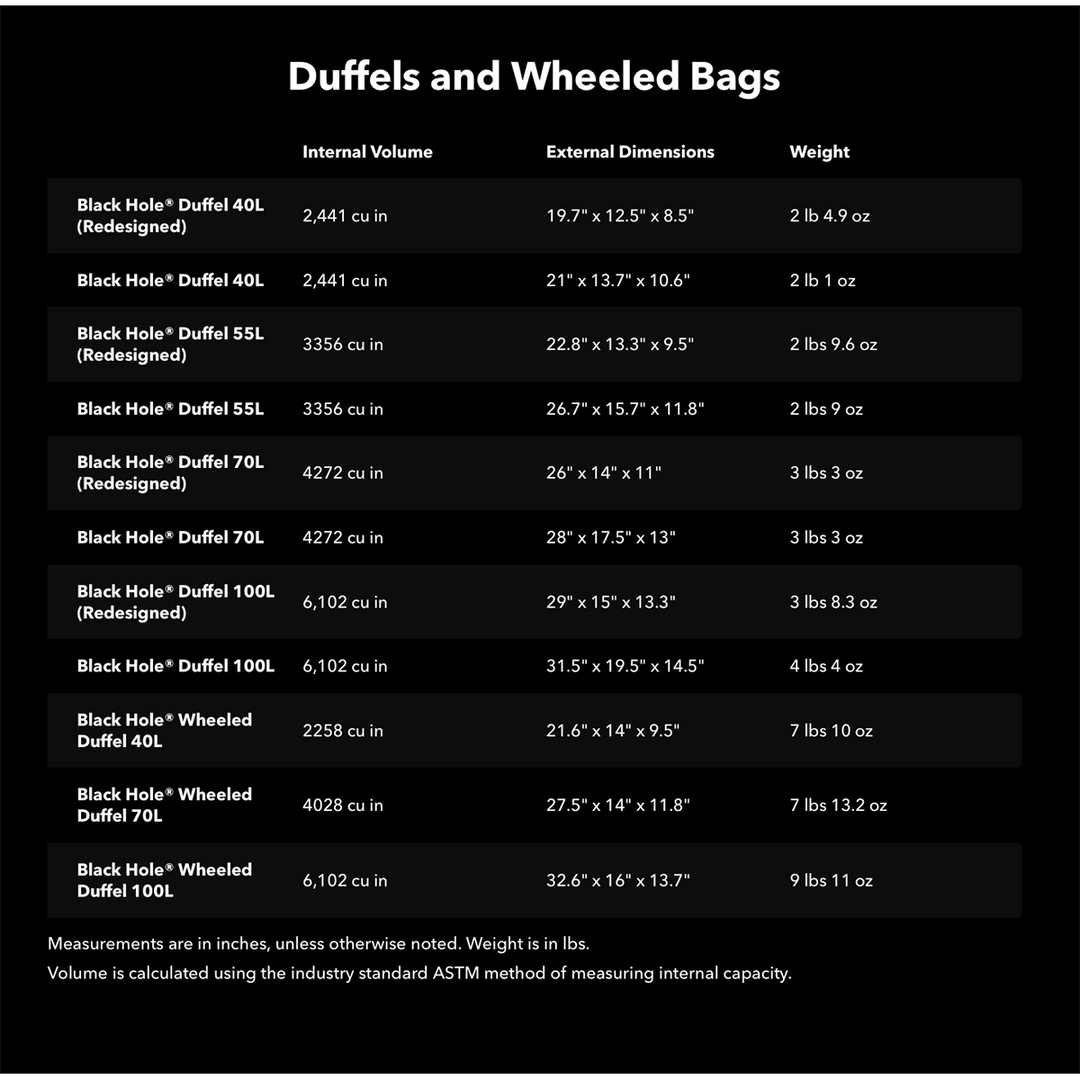 Duffels and Wheeled Bags

| | Internal Volume | External Dimensions | Weight |
|---|---|---|---|
| Black Hole® Duffel 40L (Redesigned) | 2,441 cu in | 19.7" x 12.5" x 8.5" | 2 lb 4.9 oz |
| Black Hole® Duffel 40L | 2,441 cu in | 21" x 13.7" x 10.6" | 2 lb 1 oz |
| Black Hole® Duffel 55L (Redesigned) | 3356 cu in | 22.8" x 13.3" x 9.5" | 2 lbs 9.6 oz |
| Black Hole® Duffel 55L | 3356 cu in | 26.7" x 15.7" x 11.8" | 2 lbs 9 oz |
| Black Hole® Duffel 70L (Redesigned) | 4272 cu in | 26" x 14" x 11" | 3 lbs 3 oz |
| Black Hole® Duffel 70L | 4272 cu in | 28" x 17.5" x 13" | 3 lbs 3 oz |
| Black Hole® Duffel 100L (Redesigned) | 6,102 cu in | 29" x 15" x 13.3" | 3 lbs 8.3 oz |
| Black Hole® Duffel 100L | 6,102 cu in | 31.5" x 19.5" x 14.5" | 4 lbs 4 oz |
| Black Hole® Wheeled Duffel 40L | 2258 cu in | 21.6" x 14" x 9.5" | 7 lbs 10 oz |
| Black Hole® Wheeled Duffel 70L | 4028 cu in | 27.5" x 14" x 11.8" | 7 lbs 13.2 oz |
| Black Hole® Wheeled Duffel 100L | 6,102 cu in | 32.6" x 16" x 13.7" | 9 lbs 11 oz |

Measurements are in inches, unless otherwise noted. Weight is in lbs.
Volume is calculated using the industry standard ASTM method of measuring internal capacity.